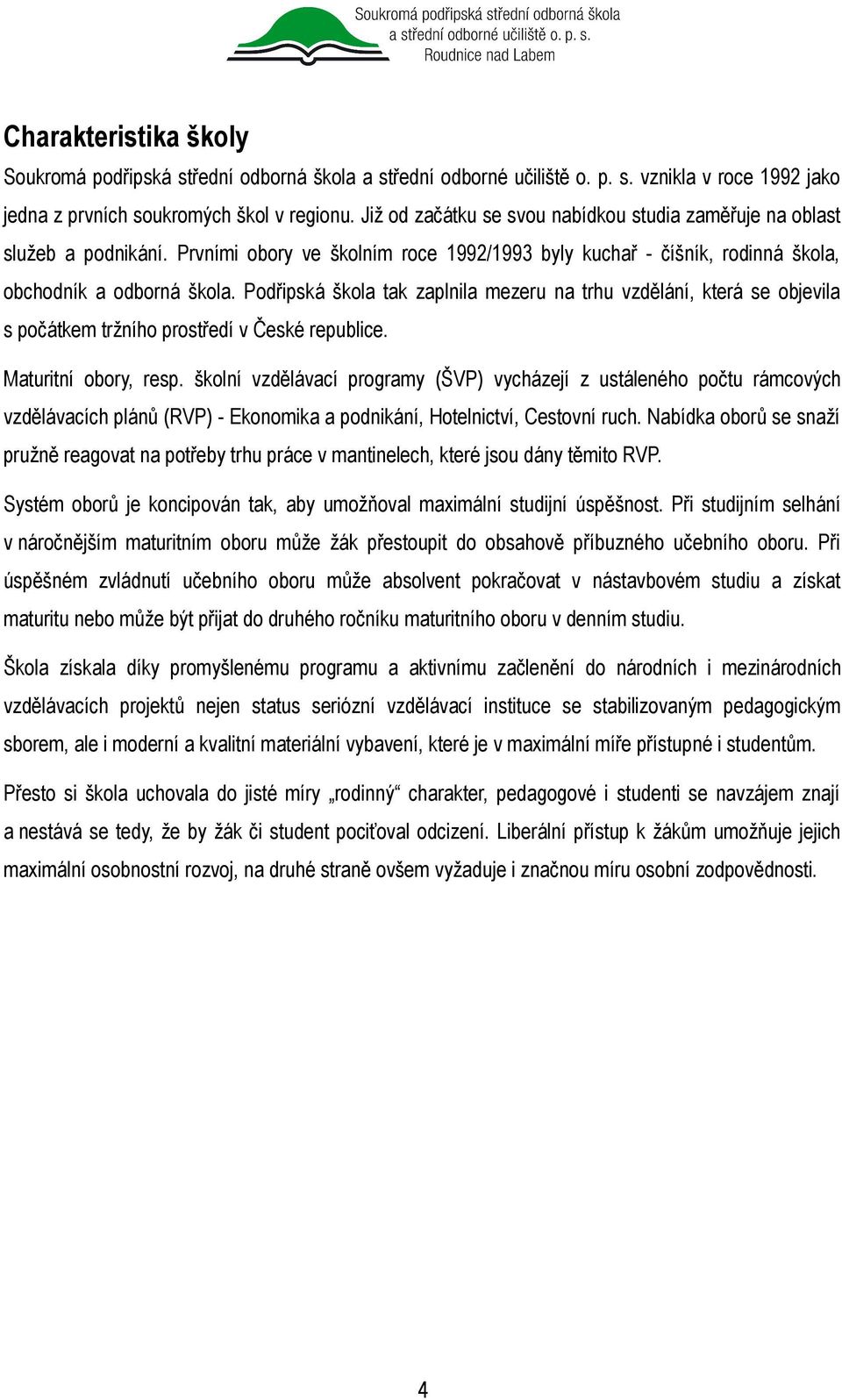 Soukromá podřipská střední odborná škola
a střední odborné učiliště o. p. s.
Roudnice nad Labem

Charakteristika školy

Soukromá podřipská střední odborná škola a střední odborné učiliště o. p. s. vznikla v roce 1992 jako jedna z prvních soukromých škol v regionu. Již od začátku se svou nabídkou studia zaměřuje na oblast služeb a podnikání. Prvními obory ve školním roce 1992/1993 byly kuchař - číšník, rodinná škola, obchodník a odborná škola. Podřipská škola tak zaplnila mezeru na trhu vzdělání, která se objevila s počátkem tržního prostředí v České republice.

Maturitní obory, resp. školní vzdělávací programy (ŠVP) vycházejí z ustáleného počtu rámcových vzdělávacích plánů (RVP) - Ekonomika a podnikání, Hotelnictví, Cestovní ruch. Nabídka oborů se snaží pružně reagovat na potřeby trhu práce v mantinelech, které jsou dány těmito RVP.

Systém oborů je koncipován tak, aby umožňoval maximální studijní úspěšnost. Při studijním selhání v náročnějším maturitním oboru může žák přestoupit do obsahově příbuzného učebního oboru. Při úspěšném zvládnutí učebního oboru může absolvent pokračovat v nástavbovém studiu a získat maturitu nebo může být přijat do druhého ročníku maturitního oboru v denním studiu.

Škola získala díky promyšlenému programu a aktivnímu začlenění do národních i mezinárodních vzdělávacích projektů nejen status seriózní vzdělávací instituce se stabilizovaným pedagogickým sborem, ale i moderní a kvalitní materiální vybavení, které je v maximální míře přístupné i studentům.

Přesto si škola uchovala do jisté míry „rodinný“ charakter, pedagogové i studenti se navzájem znají a nestává se tedy, že by žák či student pociťoval odcizení. Liberální přístup k žákům umožňuje jejich maximální osobnostní rozvoj, na druhé straně ovšem vyžaduje i značnou míru osobní zodpovědnosti.

4